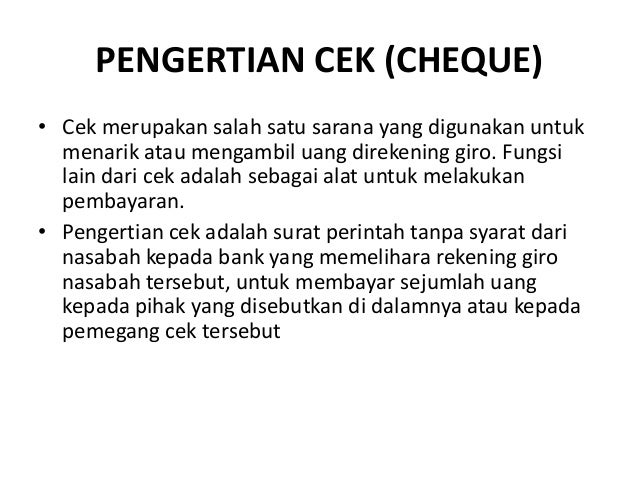 PENGERTIAN CEK (CHEQUE)

• Cek merupakan salah satu sarana yang digunakan untuk menarik atau mengambil uang direkening giro. Fungsi lain dari cek adalah sebagai alat untuk melakukan pembayaran.

• Pengertian cek adalah surat perintah tanpa syarat dari nasabah kepada bank yang memelihara rekening giro nasabah tersebut, untuk membayar sejumlah uang kepada pihak yang disebutkan di dalamnya atau kepada pemegang cek tersebut